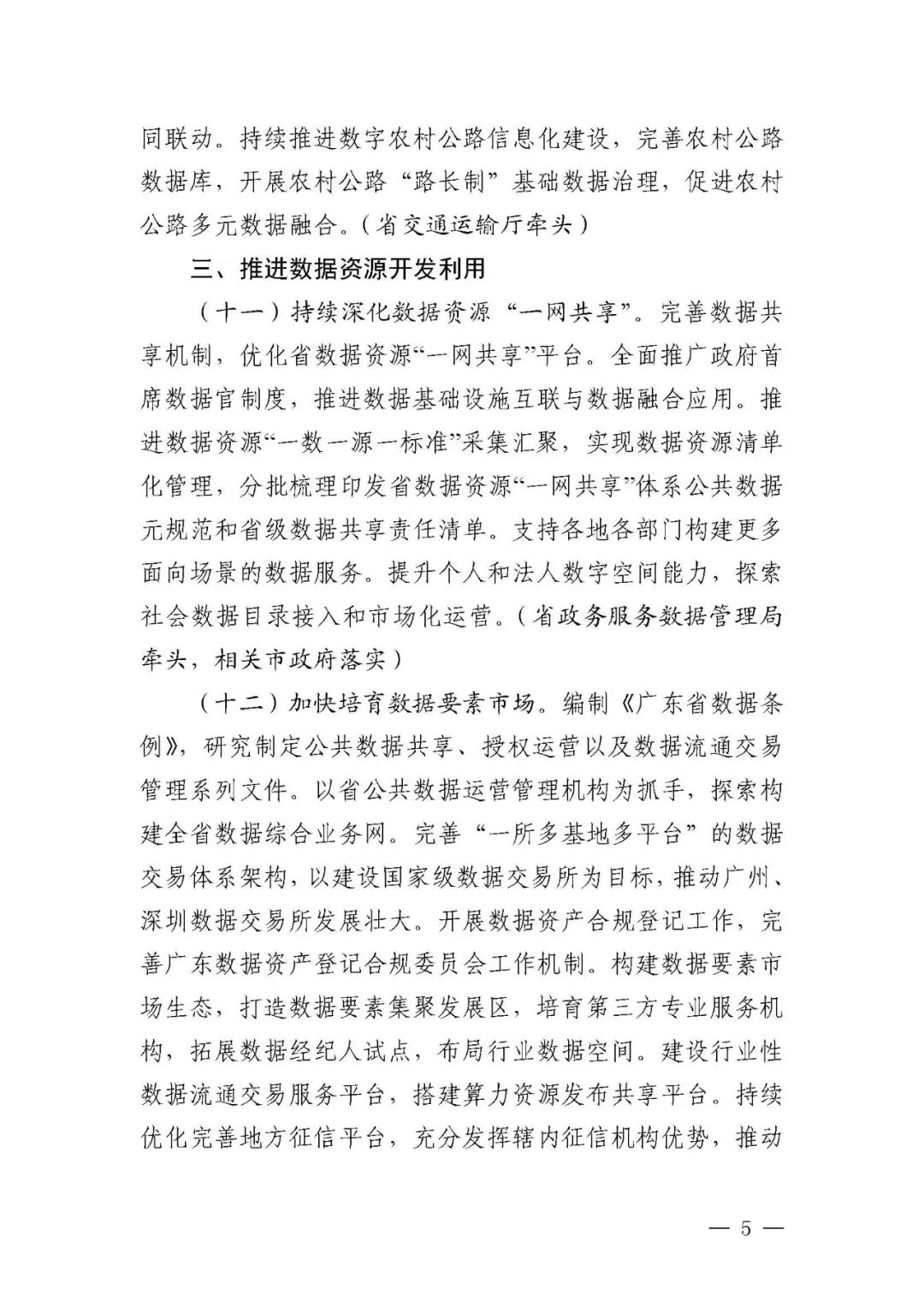 同联动。持续推进数字农村公路信息化建设，完善农村公路数据库，开展农村公路“路长制”基础数据治理，促进农村公路多元数据融合。（省交通运输厅牵头）

三、推进数据资源开发利用

（十一）持续深化数据资源“一网共享”。完善数据共享机制，优化省数据资源“一网共享”平台。全面推广政府首席数据官制度，推进数据基础设施互联与数据融合应用。推进数据资源“一数一源一标准”采集汇聚，实现数据资源清单化管理，分批梳理印发省数据资源“一网共享”体系公共数据元规范和省级数据共享责任清单。支持各地各部门构建更多面向场景的数据服务。提升个人和法人数字空间能力，探索社会数据目录接入和市场化运营。（省政务服务数据管理局牵头，相关市政府落实）

（十二）加快培育数据要素市场。编制《广东省数据条例》，研究制定公共数据共享、授权运营以及数据流通交易管理系列文件。以省公共数据运营管理机构为抓手，探索构建全省数据综合业务网。完善“一所多基地多平台”的数据交易体系架构，以建设国家级数据交易所为目标，推动广州、深圳数据交易所发展壮大。开展数据资产合规登记工作，完善广东数据资产登记合规委员会工作机制。构建数据要素市场生态，打造数据要素集聚发展区，培育第三方专业服务机构，拓展数据经纪人试点，布局行业数据空间。建设行业性数据流通交易服务平台，搭建算力资源发布共享平台。持续优化完善地方征信平台，充分发挥辖内征信机构优势，推动

— 5 —